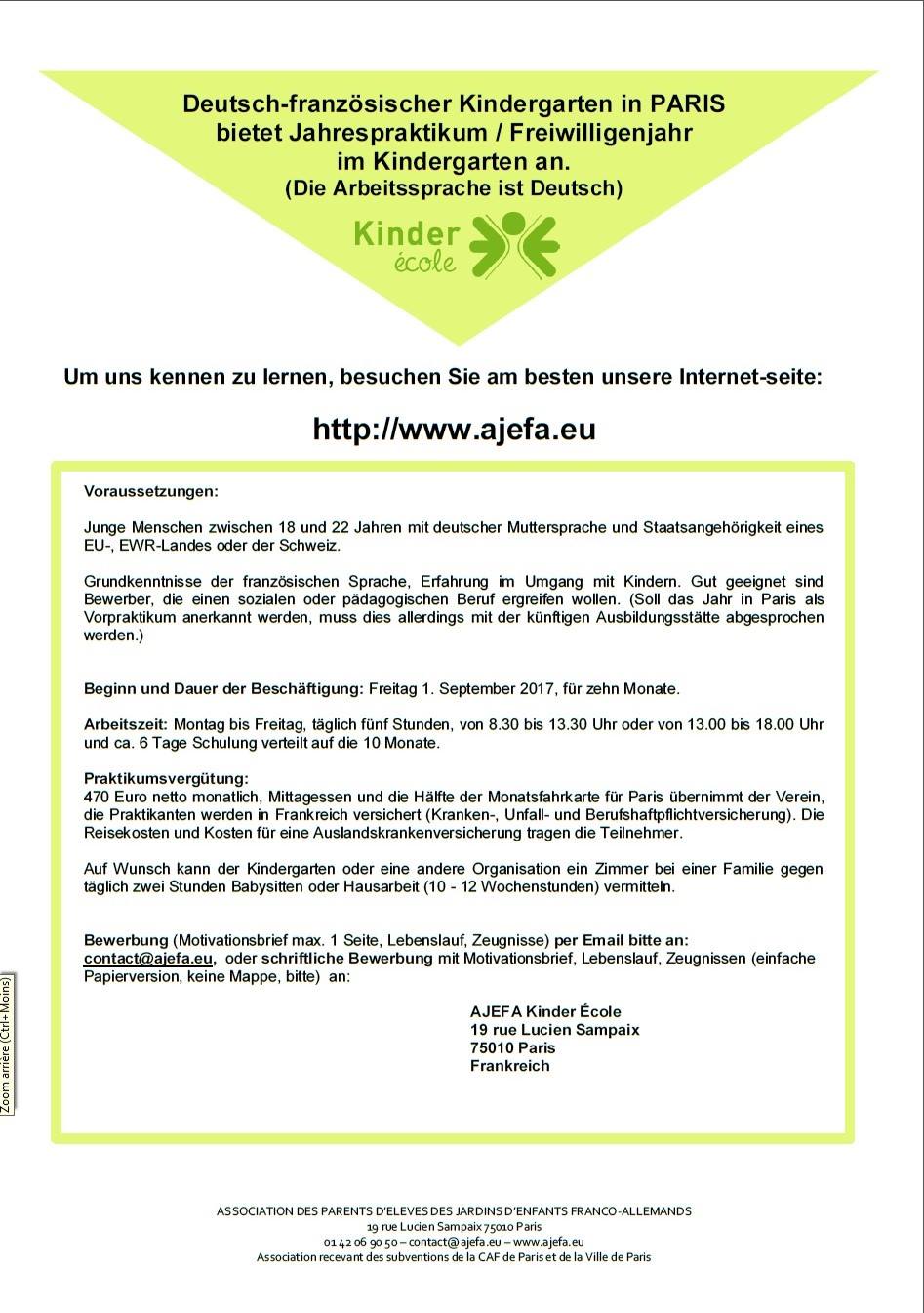 Deutsch-französischer Kindergarten in PARIS
bietet Jahrespraktikum / Freiwilligenjahr
im Kindergarten an.
(Die Arbeitssprache ist Deutsch)

Kinder
école

Um uns kennen zu lernen, besuchen Sie am besten unsere Internet-seite:

http://www.ajefa.eu

Voraussetzungen:

Junge Menschen zwischen 18 und 22 Jahren mit deutscher Muttersprache und Staatsangehörigkeit eines EU-, EWR-Landes oder der Schweiz.

Grundkenntnisse der französischen Sprache, Erfahrung im Umgang mit Kindern. Gut geeignet sind Bewerber, die einen sozialen oder pädagogischen Beruf ergreifen wollen. (Soll das Jahr in Paris als Vorpraktikum anerkannt werden, muss dies allerdings mit der künftigen Ausbildungsstätte abgesprochen werden.)

Beginn und Dauer der Beschäftigung: Freitag 1. September 2017, für zehn Monate.

Arbeitszeit: Montag bis Freitag, täglich fünf Stunden, von 8.30 bis 13.30 Uhr oder von 13.00 bis 18.00 Uhr und ca. 6 Tage Schulung verteilt auf die 10 Monate.

Praktikumsvergütung:
470 Euro netto monatlich, Mittagessen und die Hälfte der Monatsfahrkarte für Paris übernimmt der Verein, die Praktikanten werden in Frankreich versichert (Kranken-, Unfall- und Berufshaftpflichtversicherung). Die Reisekosten und Kosten für eine Auslandskrankenversicherung tragen die Teilnehmer.

Auf Wunsch kann der Kindergarten oder eine andere Organisation ein Zimmer bei einer Familie gegen täglich zwei Stunden Babysitten oder Hausarbeit (10 - 12 Wochenstunden) vermitteln.

Bewerbung (Motivationsbrief max. 1 Seite, Lebenslauf, Zeugnisse) per Email bitte an: contact@ajefa.eu, oder schriftliche Bewerbung mit Motivationsbrief, Lebenslauf, Zeugnissen (einfache Papierversion, keine Mappe, bitte) an:

AJEFA Kinder École
19 rue Lucien Sampaix
75010 Paris
Frankreich

Zoom arrière (Ctrl+Moins)

ASSOCIATION DES PARENTS D'ELEVES DES JARDINS D'ENFANTS FRANCO-ALLEMANDS
19 rue Lucien Sampaix 75010 Paris
01 42 06 90 50 – contact@ajefa.eu – www.ajefa.eu
Association recevant des subventions de la CAF de Paris et de la Ville de Paris